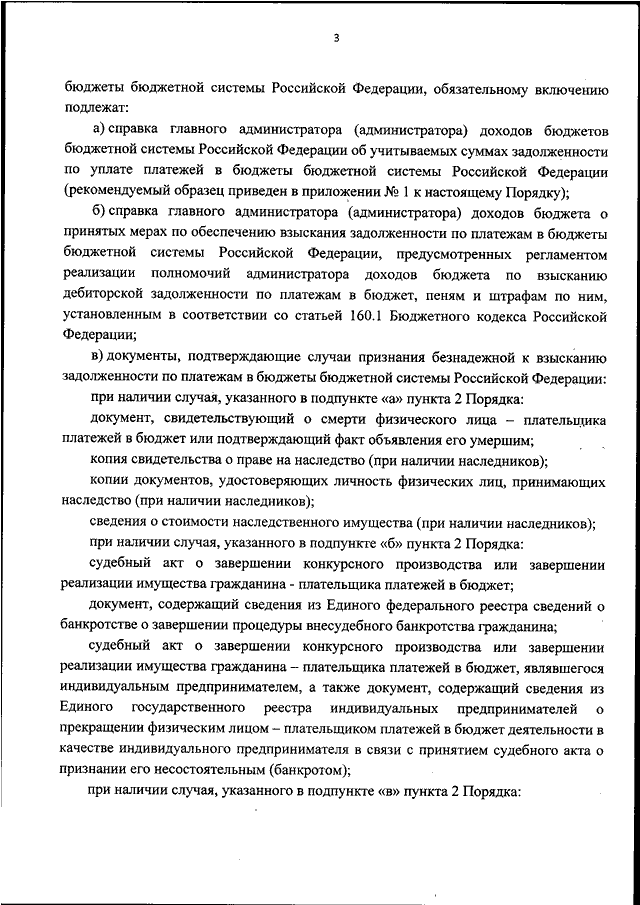 3

бюджеты бюджетной системы Российской Федерации, обязательному включению подлежат:

а) справка главного администратора (администратора) доходов бюджетов бюджетной системы Российской Федерации об учитываемых суммах задолженности по уплате платежей в бюджеты бюджетной системы Российской Федерации (рекомендуемый образец приведен в приложении № 1 к настоящему Порядку);

б) справка главного администратора (администратора) доходов бюджета о принятых мерах по обеспечению взыскания задолженности по платежам в бюджеты бюджетной системы Российской Федерации, предусмотренных регламентом реализации полномочий администратора доходов бюджета по взысканию дебиторской задолженности по платежам в бюджет, пеням и штрафам по ним, установленным в соответствии со статьей 160.1 Бюджетного кодекса Российской Федерации;

в) документы, подтверждающие случаи признания безнадежной к взысканию задолженности по платежам в бюджеты бюджетной системы Российской Федерации:

при наличии случая, указанного в подпункте «а» пункта 2 Порядка:

документ, свидетельствующий о смерти физического лица – плательщика платежей в бюджет или подтверждающий факт объявления его умершим;

копия свидетельства о праве на наследство (при наличии наследников);

копии документов, удостоверяющих личность физических лиц, принимающих наследство (при наличии наследников);

сведения о стоимости наследственного имущества (при наличии наследников);

при наличии случая, указанного в подпункте «б» пункта 2 Порядка:

судебный акт о завершении конкурсного производства или завершении реализации имущества гражданина - плательщика платежей в бюджет;

документ, содержащий сведения из Единого федерального реестра сведений о банкротстве о завершении процедуры внесудебного банкротства гражданина;

судебный акт о завершении конкурсного производства или завершении реализации имущества гражданина – плательщика платежей в бюджет, являвшегося индивидуальным предпринимателем, а также документ, содержащий сведения из Единого государственного реестра индивидуальных предпринимателей о прекращении физическим лицом – плательщиком платежей в бюджет деятельности в качестве индивидуального предпринимателя в связи с принятием судебного акта о признании его несостоятельным (банкротом);

при наличии случая, указанного в подпункте «в» пункта 2 Порядка: